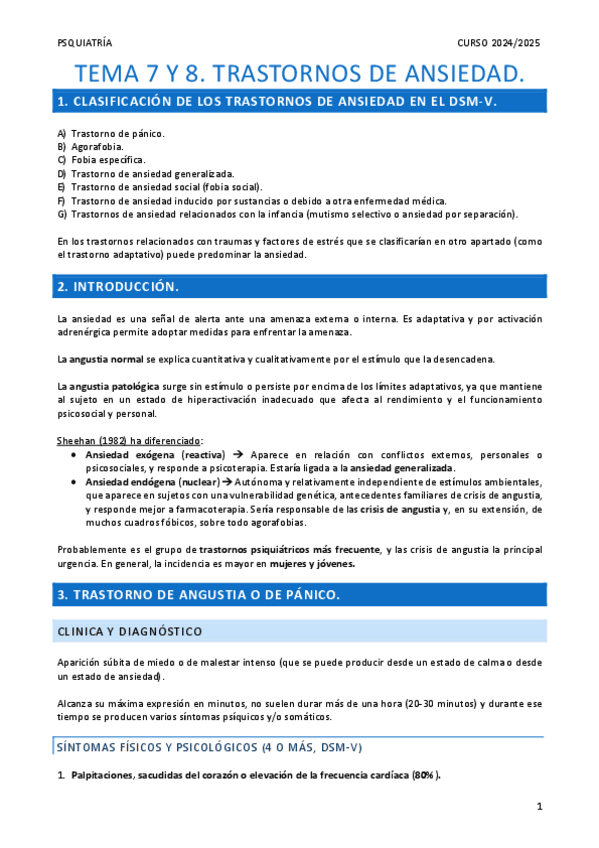 PSQUIATRÍA

CURSO 2024/2025

TEMA 7 Y 8. TRASTORNOS DE ANSIEDAD.

1. CLASIFICACIÓN DE LOS TRASTORNOS DE ANSIEDAD EN EL DSM-V.

A) Trastorno de pánico.
B) Agorafobia.
C) Fobia específica.
D) Trastorno de ansiedad generalizada.
E) Trastorno de ansiedad social (fobia social).
F) Trastorno de ansiedad inducido por sustancias o debido a otra enfermedad médica.
G) Trastornos de ansiedad relacionados con la infancia (mutismo selectivo o ansiedad por separación).

En los trastornos relacionados con traumas y factores de estrés que se clasificarían en otro apartado (como el trastorno adaptativo) puede predominar la ansiedad.

2. INTRODUCCIÓN.

La ansiedad es una señal de alerta ante una amenaza externa o interna. Es adaptativa y por activación adrenérgica permite adoptar medidas para enfrentar la amenaza.

La angustia normal se explica cuantitativa y cualitativamente por el estímulo que la desencadena.

La angustia patológica surge sin estímulo o persiste por encima de los límites adaptativos, ya que mantiene al sujeto en un estado de hiperactivación inadecuado que afecta al rendimiento y el funcionamiento psicosocial y personal.

Sheehan (1982) ha diferenciado:
• Ansiedad exógena (reactiva) → Aparece en relación con conflictos externos, personales o psicosociales, y responde a psicoterapia. Estaría ligada a la ansiedad generalizada.
• Ansiedad endógena (nuclear) → Autónoma y relativamente independiente de estímulos ambientales, que aparece en sujetos con una vulnerabilidad genética, antecedentes familiares de crisis de angustia, y responde mejor a farmacoterapia. Sería responsable de las crisis de angustia y, en su extensión, de muchos cuadros fóbicos, sobre todo agorafobias.

Probablemente es el grupo de trastornos psiquiátricos más frecuente, y las crisis de angustia la principal urgencia. En general, la incidencia es mayor en mujeres y jóvenes.

3. TRASTORNO DE ANGUSTIA O DE PÁNICO.

CLINICA Y DIAGNÓSTICO

Aparición súbita de miedo o de malestar intenso (que se puede producir desde un estado de calma o desde un estado de ansiedad).

Alcanza su máxima expresión en minutos, no suelen durar más de una hora (20-30 minutos) y durante ese tiempo se producen varios síntomas psíquicos y/o somáticos.

SÍNTOMAS FÍSICOS Y PSICOLÓGICOS (4 O MÁS, DSM-V)

1. Palpitaciones, sacudidas del corazón o elevación de la frecuencia cardíaca (80%).

1